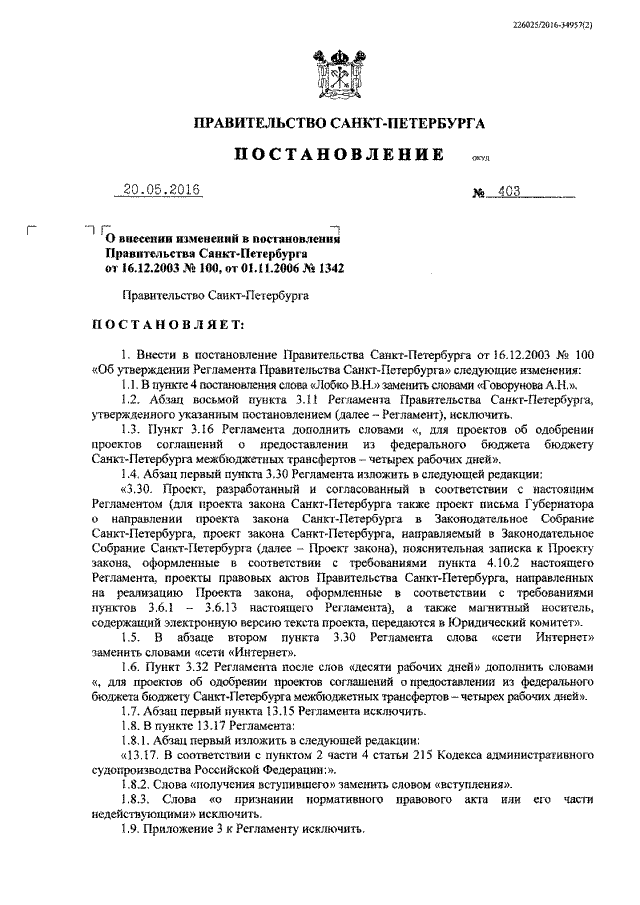 226025/2016-34957(2)

ПРАВИТЕЛЬСТВО САНКТ-ПЕТЕРБУРГА

ПОСТАНОВЛЕНИЕ

ОКУД

20.05.2016

№ 403

О внесении изменений в постановления Правительства Санкт-Петербурга от 16.12.2003 № 100, от 01.11.2006 № 1342

Правительство Санкт-Петербурга

ПОСТАНОВЛЯЕТ:

1. Внести в постановление Правительства Санкт-Петербурга от 16.12.2003 № 100 «Об утверждении Регламента Правительства Санкт-Петербурга» следующие изменения:

1.1. В пункте 4 постановления слова «Лобко В.Н.» заменить словами «Говорунова А.Н.».

1.2. Абзац восьмой пункта 3.11 Регламента Правительства Санкт-Петербурга, утвержденного указанным постановлением (далее – Регламент), исключить.

1.3. Пункт 3.16 Регламента дополнить словами «, для проектов об одобрении проектов соглашений о предоставлении из федерального бюджета бюджету Санкт-Петербурга межбюджетных трансфертов – четырех рабочих дней».

1.4. Абзац первый пункта 3.30 Регламента изложить в следующей редакции:

«3.30. Проект, разработанный и согласованный в соответствии с настоящим Регламентом (для проекта закона Санкт-Петербурга также проект письма Губернатора о направлении проекта закона Санкт-Петербурга в Законодательное Собрание Санкт-Петербурга, проект закона Санкт-Петербурга, направляемый в Законодательное Собрание Санкт-Петербурга (далее – Проект закона), пояснительная записка к Проекту закона, оформленные в соответствии с требованиями пункта 4.10.2 настоящего Регламента, проекты правовых актов Правительства Санкт-Петербурга, направленных на реализацию Проекта закона, оформленные в соответствии с требованиями пунктов 3.6.1 – 3.6.13 настоящего Регламента), а также магнитный носитель, содержащий электронную версию текста проекта, передаются в Юридический комитет».

1.5. В абзаце втором пункта 3.30 Регламента слова «сети Интернет» заменить словами «сети «Интернет».

1.6. Пункт 3.32 Регламента после слов «десяти рабочих дней» дополнить словами «, для проектов об одобрении проектов соглашений о предоставлении из федерального бюджета бюджету Санкт-Петербурга межбюджетных трансфертов – четырех рабочих дней».

1.7. Абзац первый пункта 13.15 Регламента исключить.

1.8. В пункте 13.17 Регламента:

1.8.1. Абзац первый изложить в следующей редакции:

«13.17. В соответствии с пунктом 2 части 4 статьи 215 Кодекса административного судопроизводства Российской Федерации:».

1.8.2. Слова «получения вступившего» заменить словом «вступления».

1.8.3. Слова «о признании нормативного правового акта или его части недействующими» исключить.

1.9. Приложение 3 к Регламенту исключить.